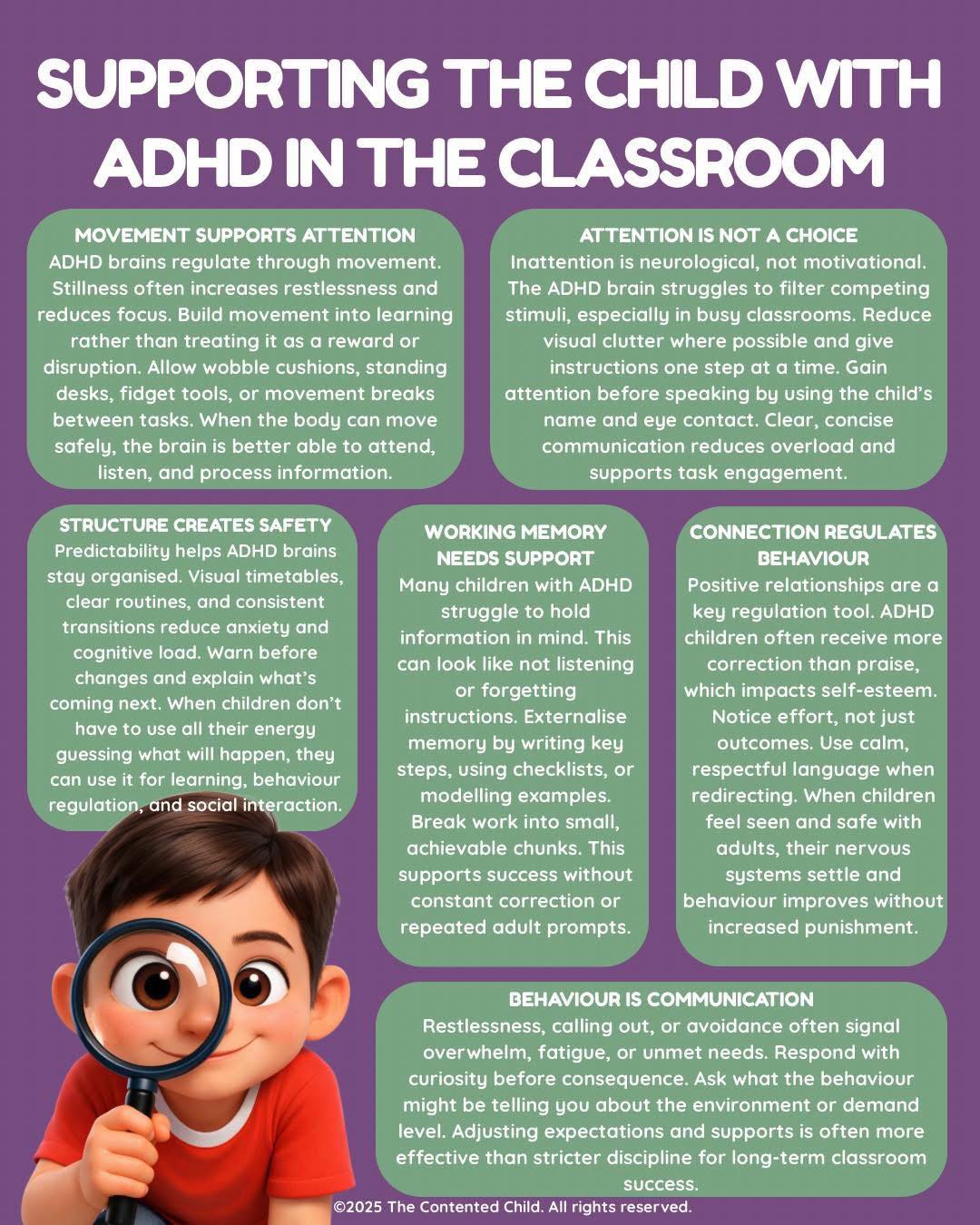 SUPPORTING THE CHILD WITH ADHD IN THE CLASSROOM

MOVEMENT SUPPORTS ATTENTION
ADHD brains regulate through movement. Stillness often increases restlessness and reduces focus. Build movement into learning rather than treating it as a reward or disruption. Allow wobble cushions, standing desks, fidget tools, or movement breaks between tasks. When the body can move safely, the brain is better able to attend, listen, and process information.

ATTENTION IS NOT A CHOICE
Inattention is neurological, not motivational. The ADHD brain struggles to filter competing stimuli, especially in busy classrooms. Reduce visual clutter where possible and give instructions one step at a time. Gain attention before speaking by using the child's name and eye contact. Clear, concise communication reduces overload and supports task engagement.

STRUCTURE CREATES SAFETY
Predictability helps ADHD brains stay organised. Visual timetables, clear routines, and consistent transitions reduce anxiety and cognitive load. Warn before changes and explain what's coming next. When children don't have to use all their energy guessing what will happen, they can use it for learning, behaviour regulation, and social interaction.

WORKING MEMORY NEEDS SUPPORT
Many children with ADHD struggle to hold information in mind. This can look like not listening or forgetting instructions. Externalise memory by writing key steps, using checklists, or modelling examples. Break work into small, achievable chunks. This supports success without constant correction or repeated adult prompts.

CONNECTION REGULATES BEHAVIOUR
Positive relationships are a key regulation tool. ADHD children often receive more correction than praise, which impacts self-esteem. Notice effort, not just outcomes. Use calm, respectful language when redirecting. When children feel seen and safe with adults, their nervous systems settle and behaviour improves without increased punishment.

BEHAVIOUR IS COMMUNICATION
Restlessness, calling out, or avoidance often signal overwhelm, fatigue, or unmet needs. Respond with curiosity before consequence. Ask what the behaviour might be telling you about the environment or demand level. Adjusting expectations and supports is often more effective than stricter discipline for long-term classroom success.

©2025 The Contented Child. All rights reserved.